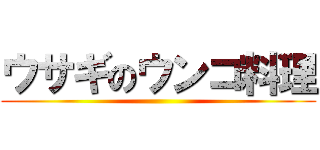 ウサギのウンコ料理